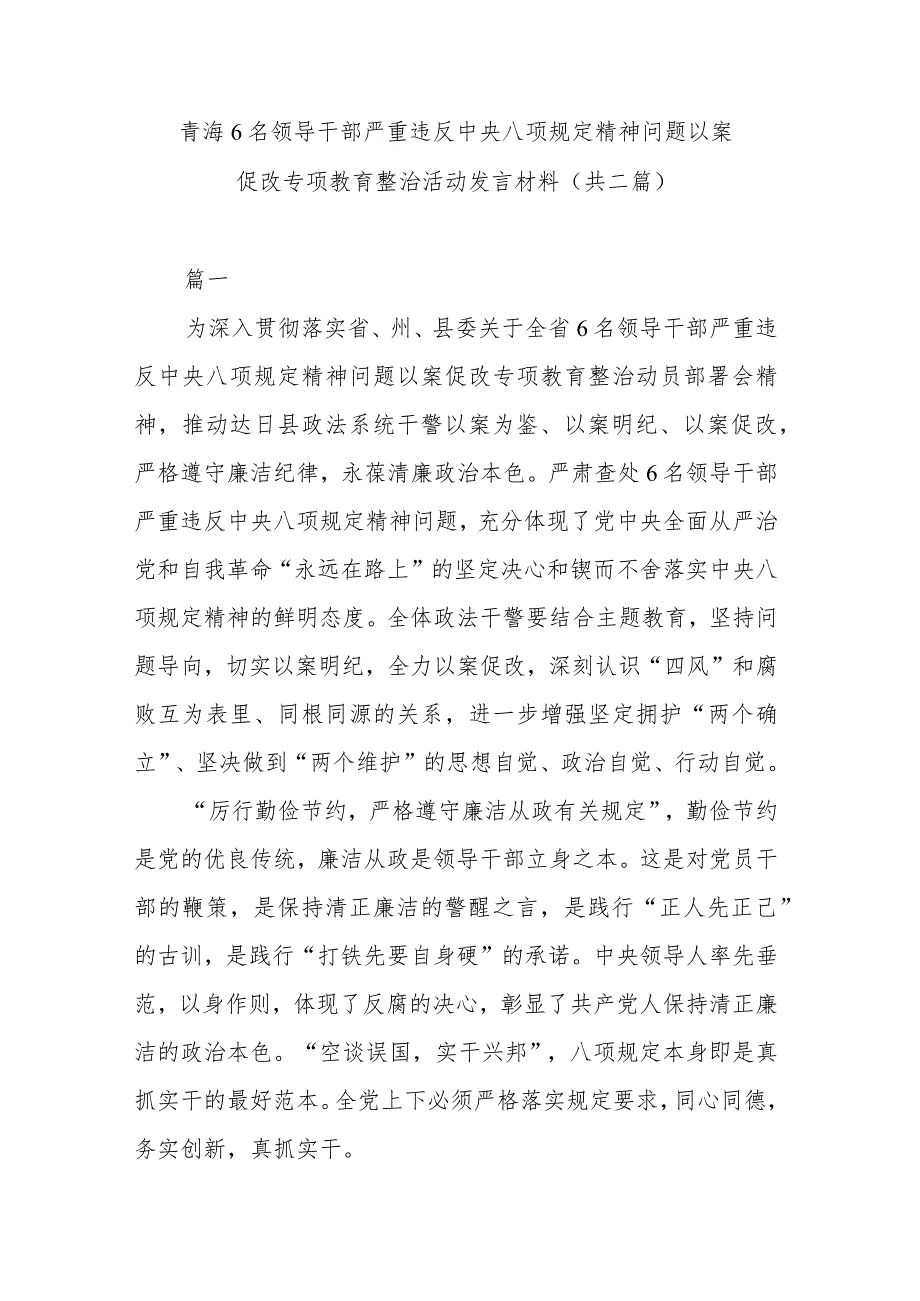 青海6名领导干部严重违反中央八项规定精神问题以案促改专项教育整治活动发言材料（共二篇）

篇一

为深入贯彻落实省、州、县委关于全省6名领导干部严重违反中央八项规定精神问题以案促改专项教育整治动员部署会精神，推动达日县政法系统干警以案为鉴、以案明纪、以案促改，严格遵守廉洁纪律，永葆清廉政治本色。严肃查处6名领导干部严重违反中央八项规定精神问题，充分体现了党中央全面从严治党和自我革命“永远在路上”的坚定决心和锲而不舍落实中央八项规定精神的鲜明态度。全体政法干警要结合主题教育，坚持问题导向，切实以案明纪，全力以案促改，深刻认识“四风”和腐败互为表里、同根同源的关系，进一步增强坚定拥护“两个确立”、坚决做到“两个维护”的思想自觉、政治自觉、行动自觉。

“厉行勤俭节约，严格遵守廉洁从政有关规定”，勤俭节约是党的优良传统，廉洁从政是领导干部立身之本。这是对党员干部的鞭策，是保持清正廉洁的警醒之言，是践行“正人先正己”的古训，是践行“打铁先要自身硬”的承诺。中央领导人率先垂范，以身作则，体现了反腐的决心，彰显了共产党人保持清正廉洁的政治本色。“空谈误国，实干兴邦”，八项规定本身即是真抓实干的最好范本。全党上下必须严格落实规定要求，同心同德，务实创新，真抓实干。